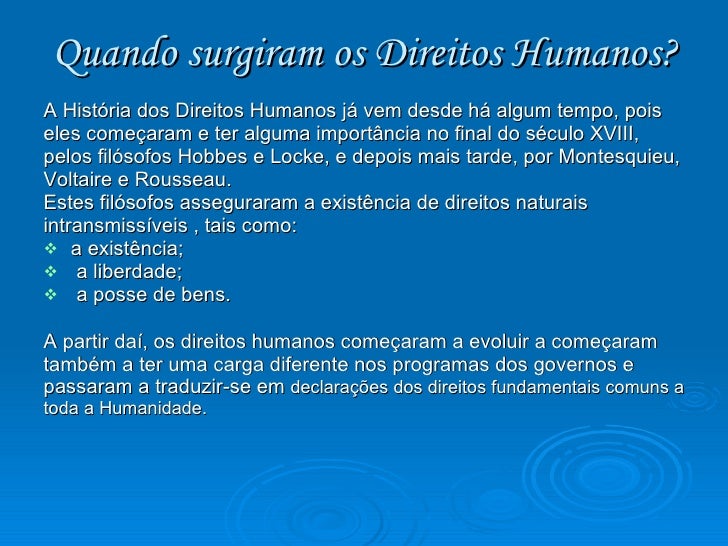 Quando surgiram os Direitos Humanos?

A História dos Direitos Humanos já vem desde há algum tempo, pois eles começaram e ter alguma importância no final do século XVIII, pelos filósofos Hobbes e Locke, e depois mais tarde, por Montesquieu, Voltaire e Rousseau.
Estes filósofos asseguraram a existência de direitos naturais intransmissíveis , tais como:
❖ a existência;
❖ a liberdade;
❖ a posse de bens.

A partir daí, os direitos humanos começaram a evoluir a começaram também a ter uma carga diferente nos programas dos governos e passaram a traduzir-se em declarações dos direitos fundamentais comuns a toda a Humanidade.